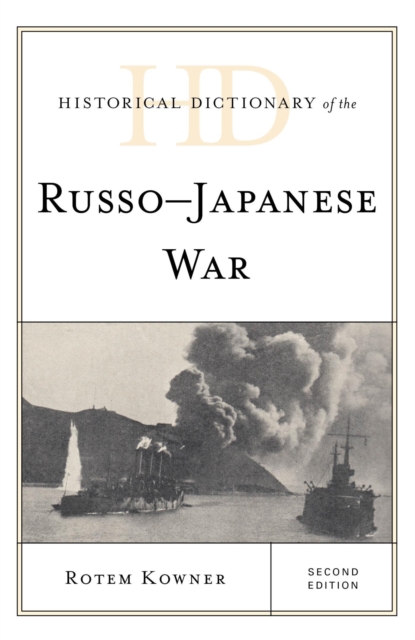 HD
HISTORICAL DICTIONARY of the

RUSSO–JAPANESE WAR

ROTEM KOWNER

SECOND EDITION